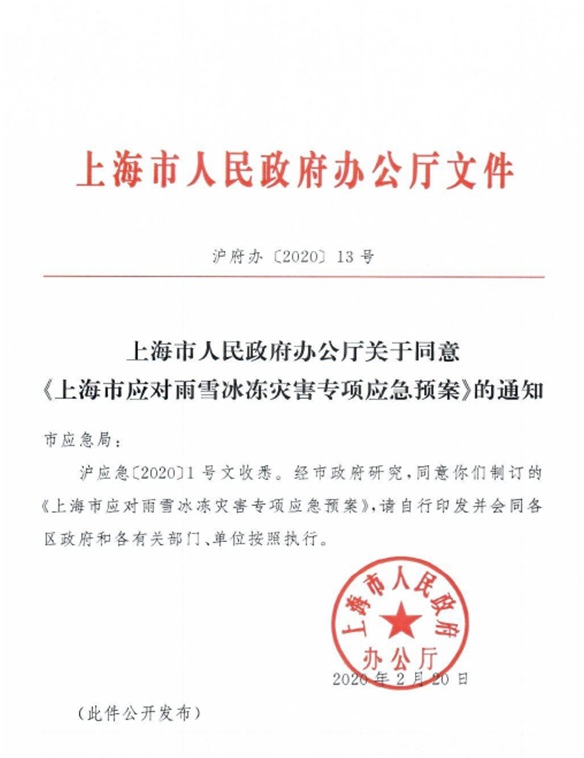 上海市人民政府办公厅文件

沪府办〔2020〕13号

上海市人民政府办公厅关于同意《上海市应对雨雪冰冻灾害专项应急预案》的通知

市应急局：

沪应急〔2020〕1号文收悉。经市政府研究，同意你们制订的《上海市应对雨雪冰冻灾害专项应急预案》，请自行印发并会同各区政府和各有关部门、单位按照执行。

上海市人民政府办公厅

2020年2月20日

（此件公开发布）